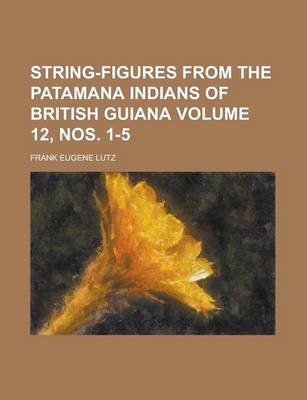 STRING-FIGURES FROM THE PATAMANA INDIANS OF BRITISH GUIANA VOLUME 12, NOS. 1-5

FRANK EUGENE LUTZ